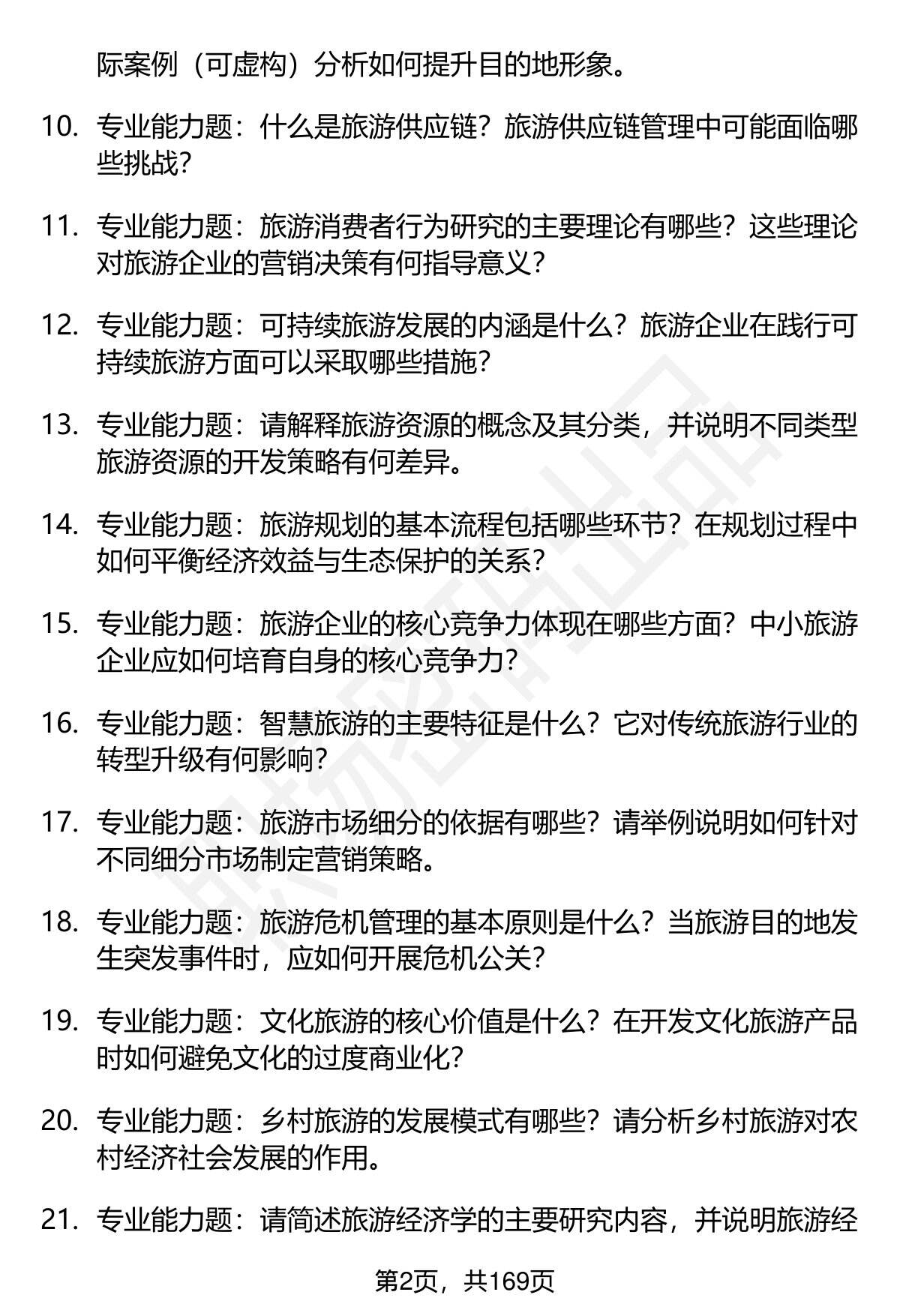 际案例（可虚构）分析如何提升目的地形象。

10. 专业能力题：什么是旅游供应链？旅游供应链管理中可能面临哪些挑战？

11. 专业能力题：旅游消费者行为研究的主要理论有哪些？这些理论对旅游企业的营销决策有何指导意义？

12. 专业能力题：可持续旅游发展的内涵是什么？旅游企业在践行可持续旅游方面可以采取哪些措施？

13. 专业能力题：请解释旅游资源的概念及其分类，并说明不同类型旅游资源的开发策略有何差异。

14. 专业能力题：旅游规划的基本流程包括哪些环节？在规划过程中如何平衡经济效益与生态保护的关系？

15. 专业能力题：旅游企业的核心竞争力体现在哪些方面？中小旅游企业应如何培育自身的核心竞争力？

16. 专业能力题：智慧旅游的主要特征是什么？它对传统旅游行业的转型升级有何影响？

17. 专业能力题：旅游市场细分的依据有哪些？请举例说明如何针对不同细分市场制定营销策略。

18. 专业能力题：旅游危机管理的基本原则是什么？当旅游目的地发生突发事件时，应如何开展危机公关？

19. 专业能力题：文化旅游的核心价值是什么？在开发文化旅游产品时如何避免文化的过度商业化？

20. 专业能力题：乡村旅游的发展模式有哪些？请分析乡村旅游对农村经济社会发展的作用。

21. 专业能力题：请简述旅游经济学的主要研究内容，并说明旅游经

第2页，共169页